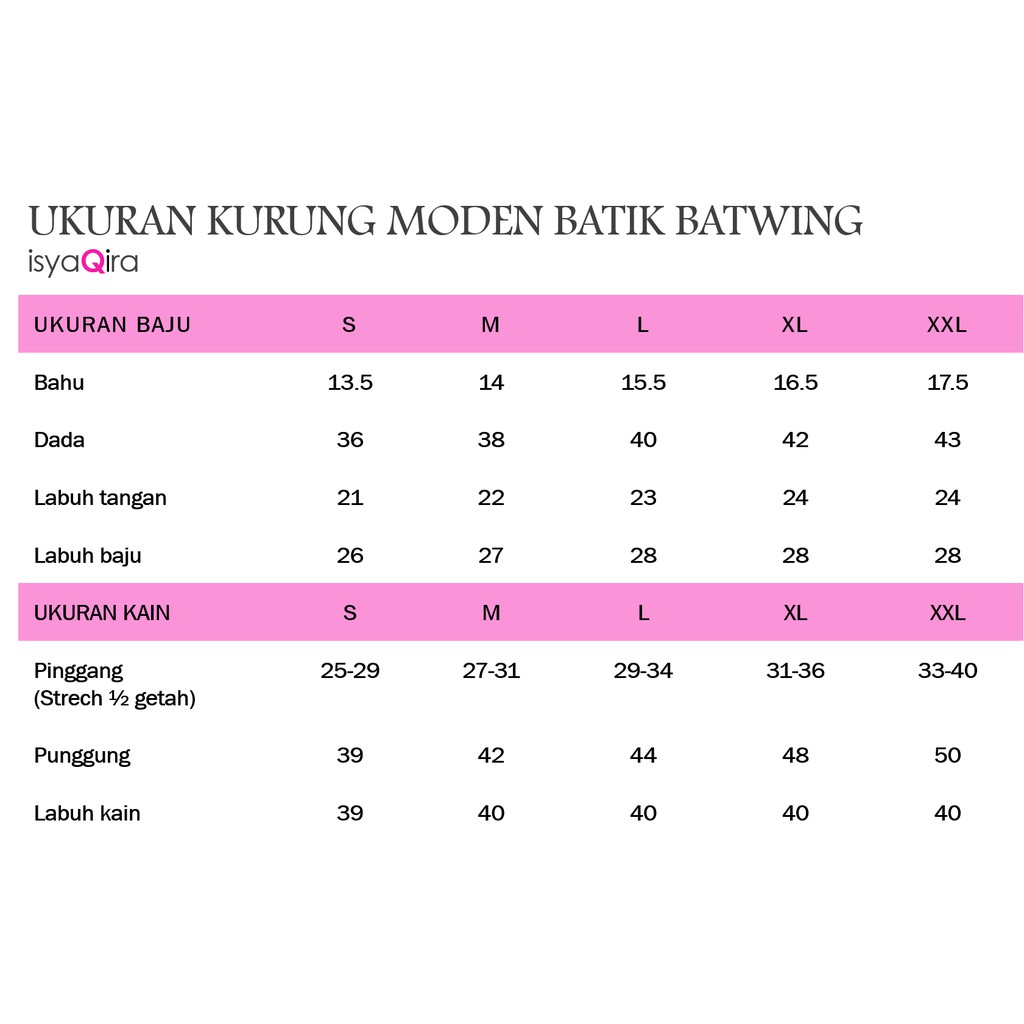 UKURAN KURUNG MODEN BATIK BATWING
isyaQira

| UKURAN BAJU | S | M | L | XL | XXL |
|---|---|---|---|---|---|
| Bahu | 13.5 | 14 | 15.5 | 16.5 | 17.5 |
| Dada | 36 | 38 | 40 | 42 | 43 |
| Labuh tangan | 21 | 22 | 23 | 24 | 24 |
| Labuh baju | 26 | 27 | 28 | 28 | 28 |
| UKURAN KAIN | S | M | L | XL | XXL |
| Pinggang (Strech ½ getah) | 25-29 | 27-31 | 29-34 | 31-36 | 33-40 |
| Punggung | 39 | 42 | 44 | 48 | 50 |
| Labuh kain | 39 | 40 | 40 | 40 | 40 |